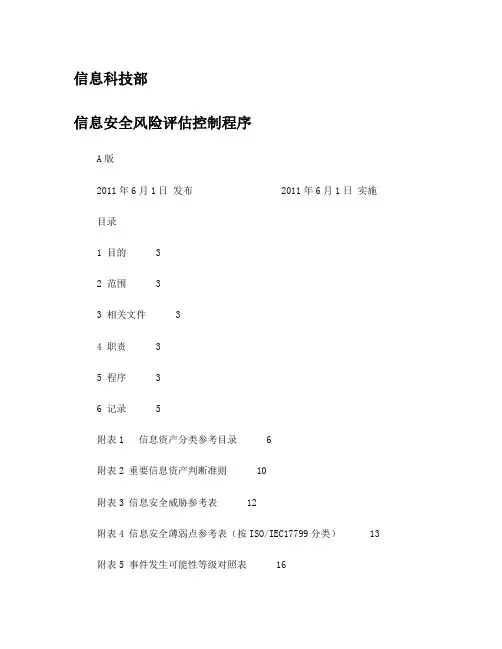 信息科技部

信息安全风险评估控制程序

A版

2011年6月1日 发布　　　　2011年6月1日 实施

目录

1 目的 3

2 范围 3

3 相关文件 3

4 职责 3

5 程序 3

6 记录 5

附表1 信息资产分类参考目录 6

附表2 重要信息资产判断准则 10

附表3 信息安全威胁参考表 12

附表4 信息安全薄弱点参考表（按ISO/IEC17799分类） 13

附表5 事件发生可能性等级对照表 16